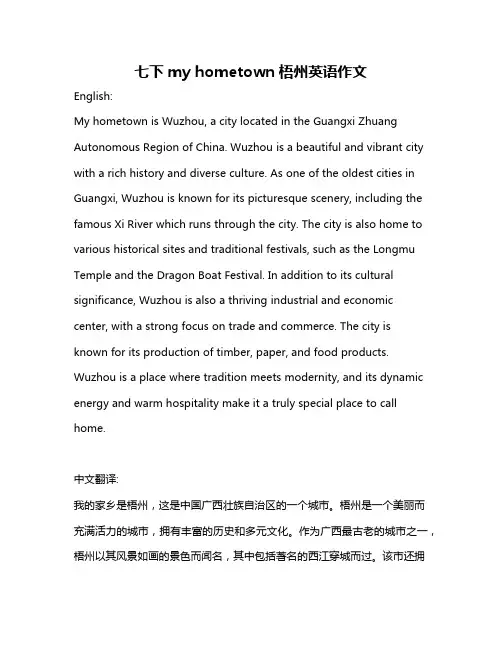 七下 my hometown 梧州英语作文

English:

My hometown is Wuzhou, a city located in the Guangxi Zhuang Autonomous Region of China. Wuzhou is a beautiful and vibrant city with a rich history and diverse culture. As one of the oldest cities in Guangxi, Wuzhou is known for its picturesque scenery, including the famous Xi River which runs through the city. The city is also home to various historical sites and traditional festivals, such as the Longmu Temple and the Dragon Boat Festival. In addition to its cultural significance, Wuzhou is also a thriving industrial and economic center, with a strong focus on trade and commerce. The city is known for its production of timber, paper, and food products. Wuzhou is a place where tradition meets modernity, and its dynamic energy and warm hospitality make it a truly special place to call home.

中文翻译:

我的家乡是梧州，这是中国广西壮族自治区的一个城市。梧州是一个美丽而充满活力的城市，拥有丰富的历史和多元文化。作为广西最古老的城市之一，梧州以其风景如画的景色而闻名，其中包括著名的西江穿城而过。该市还拥